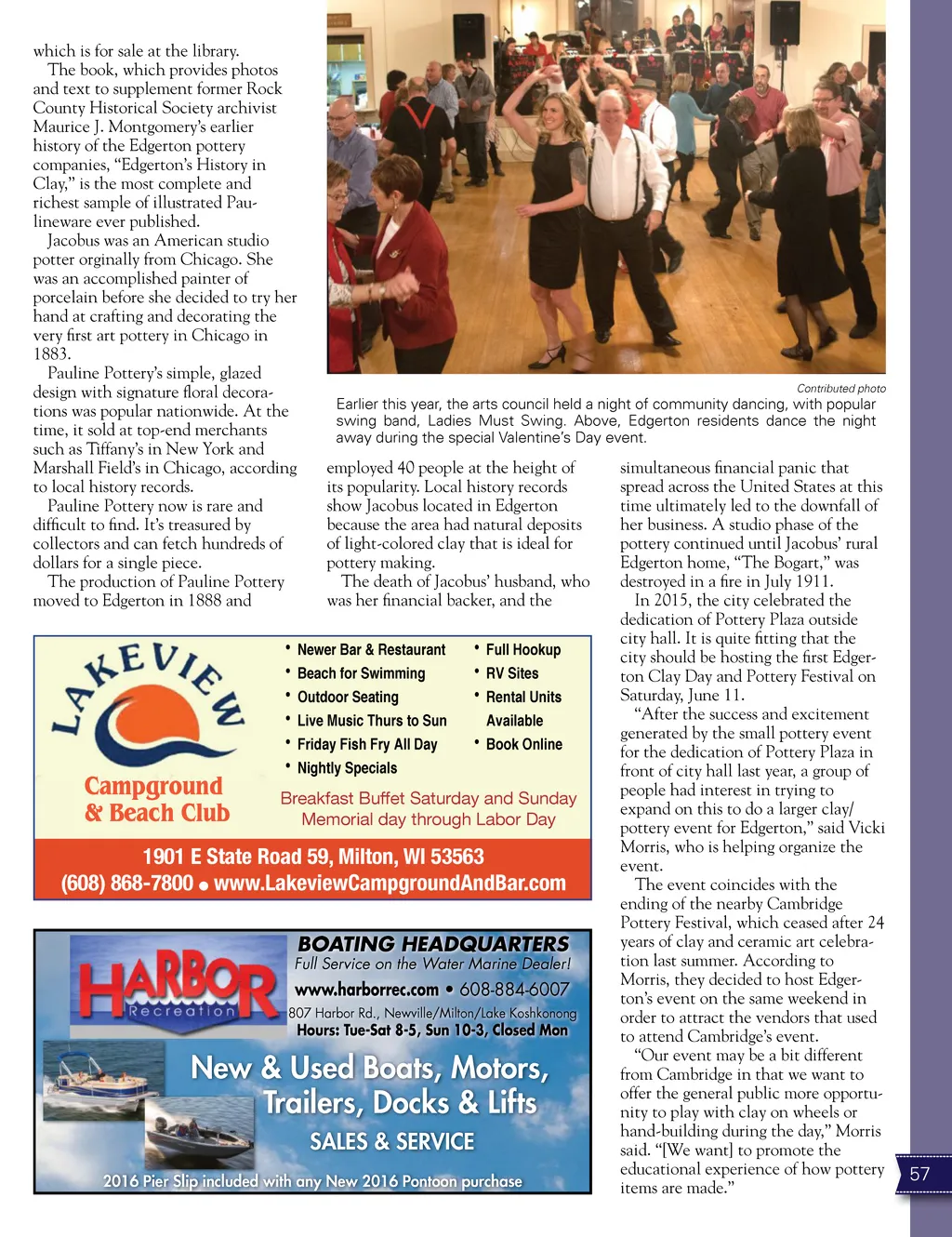 which is for sale at the library.

The book, which provides photos and text to supplement former Rock County Historical Society archivist Maurice J. Montgomery's earlier history of the Edgerton pottery companies, "Edgerton's History in Clay," is the most complete and richest sample of illustrated Paulineware ever published.

Jacobus was an American studio potter orginally from Chicago. She was an accomplished painter of porcelain before she decided to try her hand at crafting and decorating the very first art pottery in Chicago in 1883.

Pauline Pottery's simple, glazed design with signature floral decorations was popular nationwide. At the time, it sold at top-end merchants such as Tiffany's in New York and Marshall Field's in Chicago, according to local history records.

Pauline Pottery now is rare and difficult to find. It's treasured by collectors and can fetch hundreds of dollars for a single piece.

The production of Pauline Pottery moved to Edgerton in 1888 and

Contributed photo

Earlier this year, the arts council held a night of community dancing, with popular swing band, Ladies Must Swing. Above, Edgerton residents dance the night away during the special Valentine's Day event.

employed 40 people at the height of its popularity. Local history records show Jacobus located in Edgerton because the area had natural deposits of light-colored clay that is ideal for pottery making.

The death of Jacobus' husband, who was her financial backer, and the

simultaneous financial panic that spread across the United States at this time ultimately led to the downfall of her business. A studio phase of the pottery continued until Jacobus' rural Edgerton home, "The Bogart," was destroyed in a fire in July 1911.

In 2015, the city celebrated the dedication of Pottery Plaza outside city hall. It is quite fitting that the city should be hosting the first Edgerton Clay Day and Pottery Festival on Saturday, June 11.

"After the success and excitement generated by the small pottery event for the dedication of Pottery Plaza in front of city hall last year, a group of people had interest in trying to expand on this to do a larger clay/pottery event for Edgerton," said Vicki Morris, who is helping organize the event.

The event coincides with the ending of the nearby Cambridge Pottery Festival, which ceased after 24 years of clay and ceramic art celebration last summer. According to Morris, they decided to host Edgerton's event on the same weekend in order to attract the vendors that used to attend Cambridge's event.

"Our event may be a bit different from Cambridge in that we want to offer the general public more opportunity to play with clay on wheels or hand-building during the day," Morris said. "[We want] to promote the educational experience of how pottery items are made."

LAKEVIEW
Campground & Beach Club

• Newer Bar & Restaurant
• Beach for Swimming
• Outdoor Seating
• Live Music Thurs to Sun
• Friday Fish Fry All Day
• Nightly Specials

• Full Hookup
• RV Sites
• Rental Units Available
• Book Online

Breakfast Buffet Saturday and Sunday
Memorial day through Labor Day

1901 E State Road 59, Milton, WI 53563
(608) 868-7800 • www.LakeviewCampgroundAndBar.com

HARBOR Recreation

BOATING HEADQUARTERS
Full Service on the Water Marine Dealer!
www.harborrec.com • 608-884-6007
807 Harbor Rd., Newville/Milton/Lake Koshkonong
Hours: Tue-Sat 8-5, Sun 10-3, Closed Mon

New & Used Boats, Motors, Trailers, Docks & Lifts
SALES & SERVICE

2016 Pier Slip included with any New 2016 Pontoon purchase

57